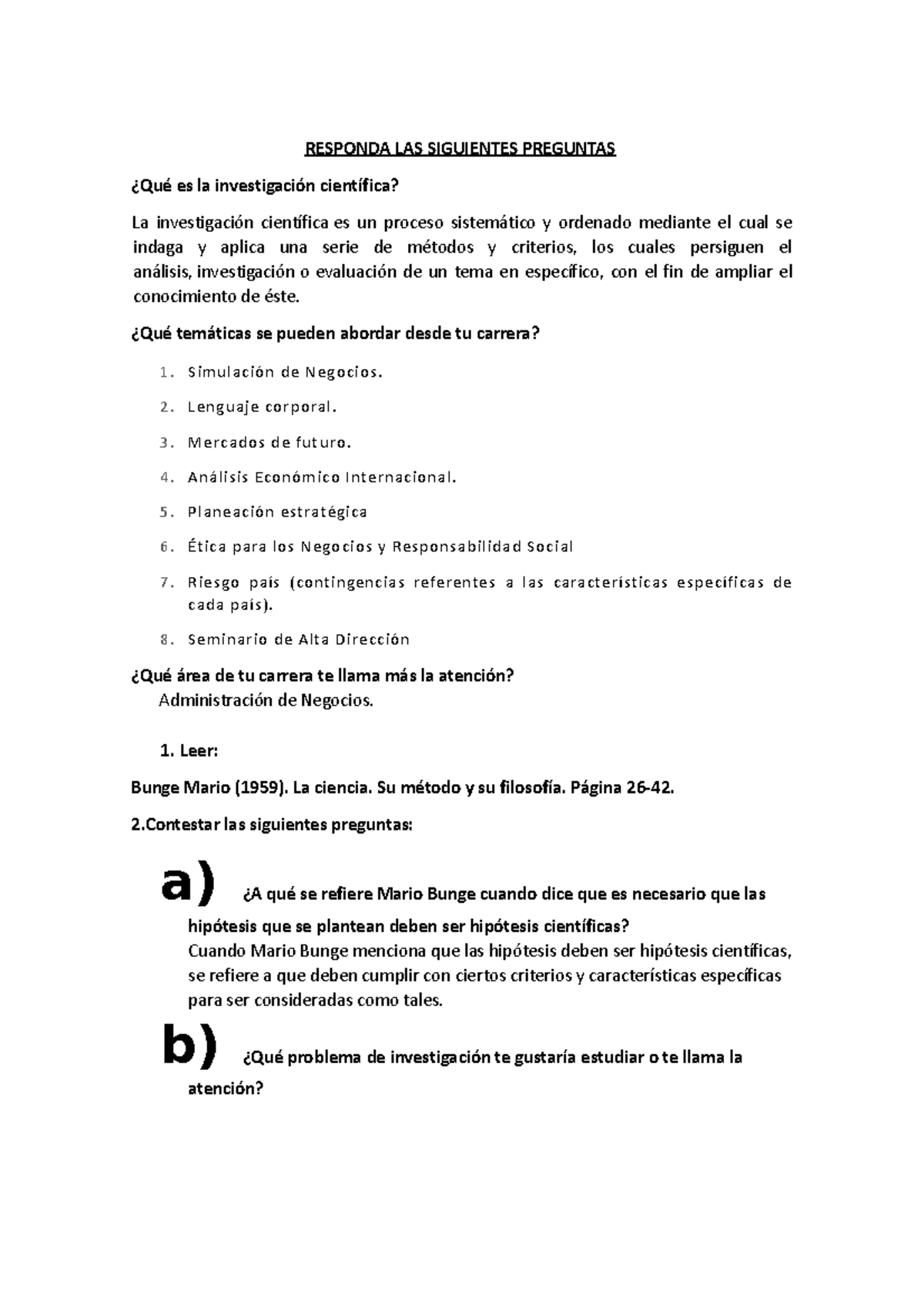 RESPONDA LAS SIGUIENTES PREGUNTAS

¿Qué es la investigación científica?

La investigación científica es un proceso sistemático y ordenado mediante el cual se indaga y aplica una serie de métodos y criterios, los cuales persiguen el análisis, investigación o evaluación de un tema en específico, con el fin de ampliar el conocimiento de éste.

¿Qué temáticas se pueden abordar desde tu carrera?

1. Simulación de Negocios.
2. Lenguaje corporal.
3. Mercados de futuro.
4. Análisis Económico Internacional.
5. Planeación estratégica
6. Ética para los Negocios y Responsabilidad Social
7. Riesgo país (contingencias referentes a las características específicas de cada país).
8. Seminario de Alta Dirección

¿Qué área de tu carrera te llama más la atención?
Administración de Negocios.

1. Leer:

Bunge Mario (1959). La ciencia. Su método y su filosofía. Página 26-42.

2.Contestar las siguientes preguntas:

a) ¿A qué se refiere Mario Bunge cuando dice que es necesario que las hipótesis que se plantean deben ser hipótesis científicas?
Cuando Mario Bunge menciona que las hipótesis deben ser hipótesis científicas, se refiere a que deben cumplir con ciertos criterios y características específicas para ser consideradas como tales.

b) ¿Qué problema de investigación te gustaría estudiar o te llama la atención?